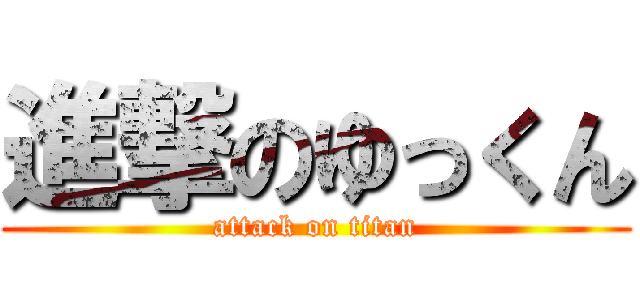 進撃のゆっくん
attack on titan